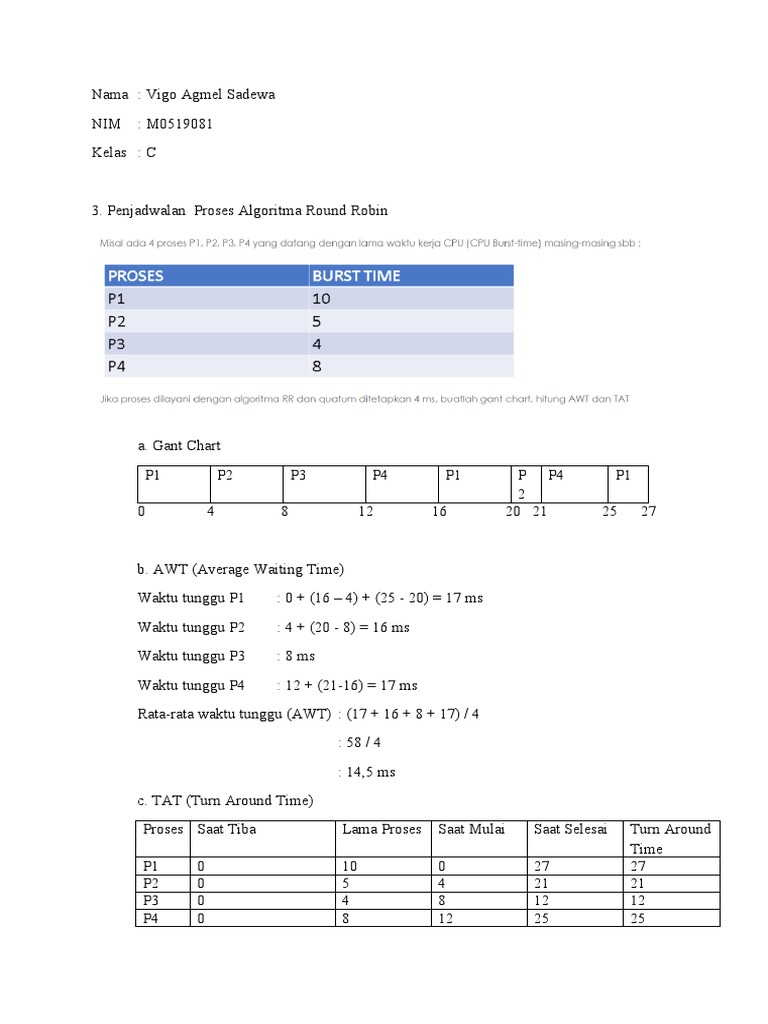 Nama : Vigo Agmel Sadewa

NIM : M0519081

Kelas : C

3. Penjadwalan Proses Algoritma Round Robin

Misal ada 4 proses P1, P2, P3, P4 yang datang dengan lama waktu kerja CPU (CPU Burst-time) masing-masing sbb :

| PROSES | BURST TIME |
|---|---|
| P1 | 10 |
| P2 | 5 |
| P3 | 4 |
| P4 | 8 |

Jika proses dilayani dengan algoritma RR dan quatum ditetapkan 4 ms, buatlah gant chart, hitung AWT dan TAT

a. Gant Chart

| P1 | P2 | P3 | P4 | P1 | P 2 | P4 | P1 |
|---|---|---|---|---|---|---|---|

0 4 8 12 16 20 21 25 27

b. AWT (Average Waiting Time)

Waktu tunggu P1 : 0 + (16 – 4) + (25 - 20) = 17 ms

Waktu tunggu P2 : 4 + (20 - 8) = 16 ms

Waktu tunggu P3 : 8 ms

Waktu tunggu P4 : 12 + (21-16) = 17 ms

Rata-rata waktu tunggu (AWT) : (17 + 16 + 8 + 17) / 4

: 58 / 4

: 14,5 ms

c. TAT (Turn Around Time)

| Proses | Saat Tiba | Lama Proses | Saat Mulai | Saat Selesai | Turn Around Time |
|---|---|---|---|---|---|
| P1 | 0 | 10 | 0 | 27 | 27 |
| P2 | 0 | 5 | 4 | 21 | 21 |
| P3 | 0 | 4 | 8 | 12 | 12 |
| P4 | 0 | 8 | 12 | 25 | 25 |